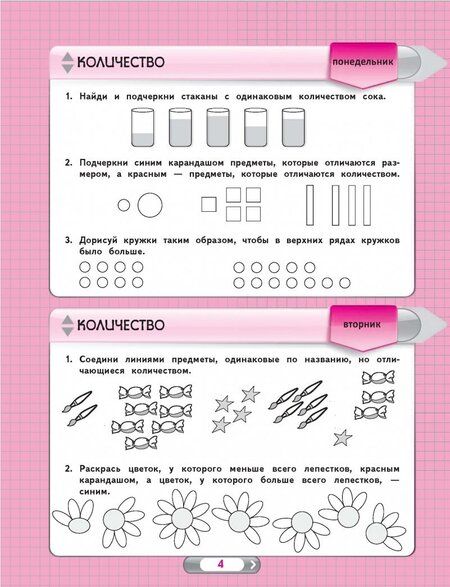 КОЛИЧЕСТВО

понедельник

1. Найди и подчеркни стаканы с одинаковым количеством сока.

2. Подчеркни синим карандашом предметы, которые отличаются размером, а красным — предметы, которые отличаются количеством.

3. Дорисуй кружки таким образом, чтобы в верхних рядах кружков было больше.

КОЛИЧЕСТВО

вторник

1. Соедини линиями предметы, одинаковые по названию, но отличающиеся количеством.

2. Раскрась цветок, у которого меньше всего лепестков, красным карандашом, а цветок, у которого больше всего лепестков, — синим.

4